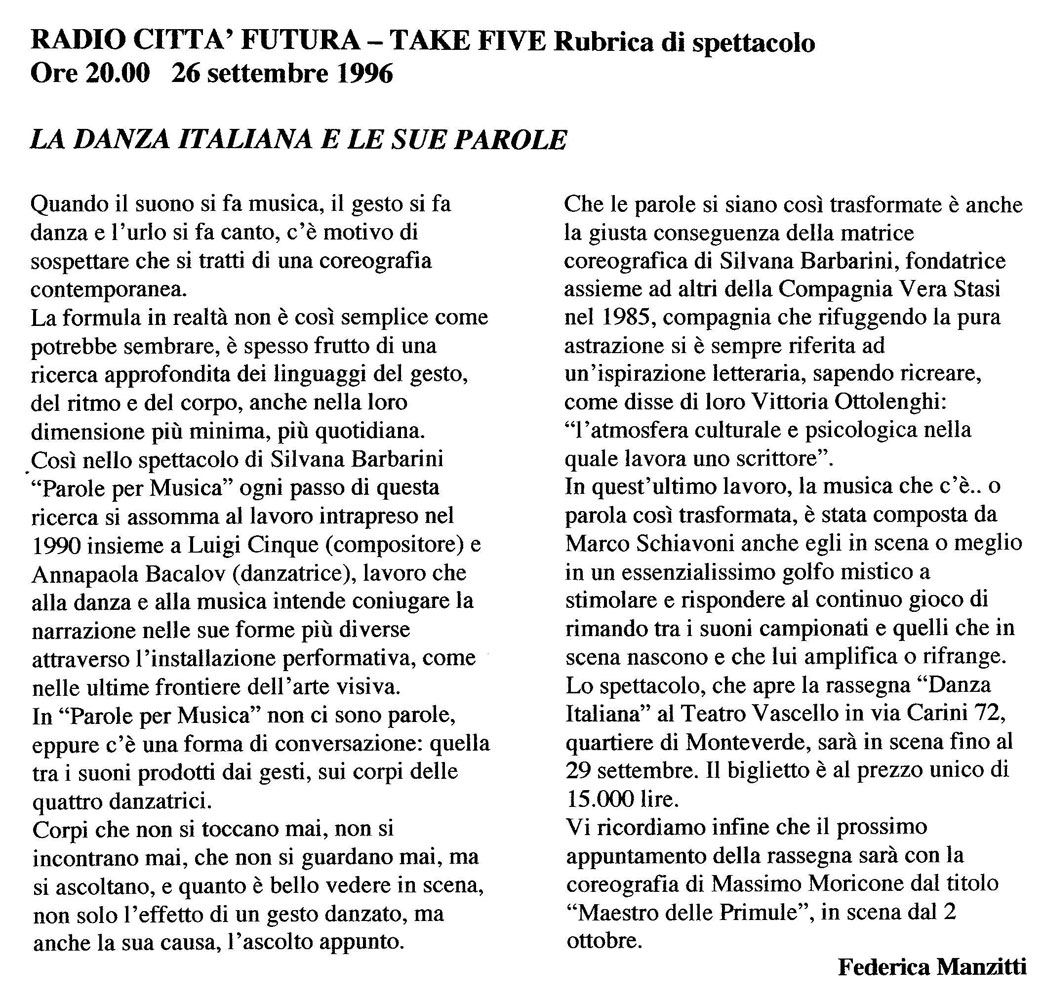 RADIO CITTA' FUTURA – TAKE FIVE Rubrica di spettacolo
Ore 20.00 26 settembre 1996

LA DANZA ITALIANA E LE SUE PAROLE

Quando il suono si fa musica, il gesto si fa danza e l'urlo si fa canto, c'è motivo di sospettare che si tratti di una coreografia contemporanea.
La formula in realtà non è così semplice come potrebbe sembrare, è spesso frutto di una ricerca approfondita dei linguaggi del gesto, del ritmo e del corpo, anche nella loro dimensione più minima, più quotidiana.
Così nello spettacolo di Silvana Barbarini "Parole per Musica" ogni passo di questa ricerca si assomma al lavoro intrapreso nel 1990 insieme a Luigi Cinque (compositore) e Annapaola Bacalov (danzatrice), lavoro che alla danza e alla musica intende coniugare la narrazione nelle sue forme più diverse attraverso l'installazione performativa, come nelle ultime frontiere dell'arte visiva.
In "Parole per Musica" non ci sono parole, eppure c'è una forma di conversazione: quella tra i suoni prodotti dai gesti, sui corpi delle quattro danzatrici.
Corpi che non si toccano mai, non si incontrano mai, che non si guardano mai, ma si ascoltano, e quanto è bello vedere in scena, non solo l'effetto di un gesto danzato, ma anche la sua causa, l'ascolto appunto.

Che le parole si siano così trasformate è anche la giusta conseguenza della matrice coreografica di Silvana Barbarini, fondatrice assieme ad altri della Compagnia Vera Stasi nel 1985, compagnia che rifuggendo la pura astrazione si è sempre riferita ad un'ispirazione letteraria, sapendo ricreare, come disse di loro Vittoria Ottolenghi: "l'atmosfera culturale e psicologica nella quale lavora uno scrittore".
In quest'ultimo lavoro, la musica che c'è.. o parola così trasformata, è stata composta da Marco Schiavoni anche egli in scena o meglio in un essenzialissimo golfo mistico a stimolare e rispondere al continuo gioco di rimando tra i suoni campionati e quelli che in scena nascono e che lui amplifica o rifrange.
Lo spettacolo, che apre la rassegna "Danza Italiana" al Teatro Vascello in via Carini 72, quartiere di Monteverde, sarà in scena fino al 29 settembre. Il biglietto è al prezzo unico di 15.000 lire.
Vi ricordiamo infine che il prossimo appuntamento della rassegna sarà con la coreografia di Massimo Moricone dal titolo "Maestro delle Primule", in scena dal 2 ottobre.

Federica Manzitti